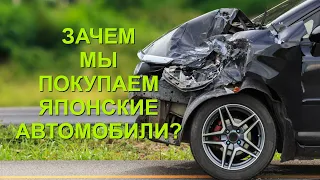 ЗАЧЕМ
МЫ
ПОКУПАЕМ
ЯПОНСКИЕ
АВТОМОБИЛИ?